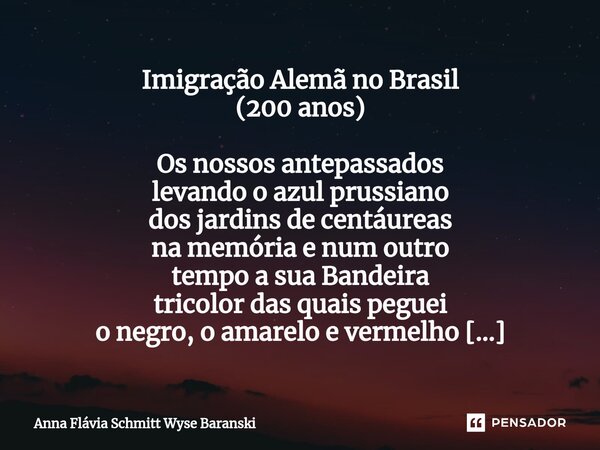 Imigração Alemã no Brasil
(200 anos)

Os nossos antepassados
levando o azul prussiano
dos jardins de centáureas
na memória e num outro
tempo a sua Bandeira
tricolor das quais peguei
o negro, o amarelo e vermelho [...]

Anna Flávia Schmitt Wyse Baranski

PENSADOR